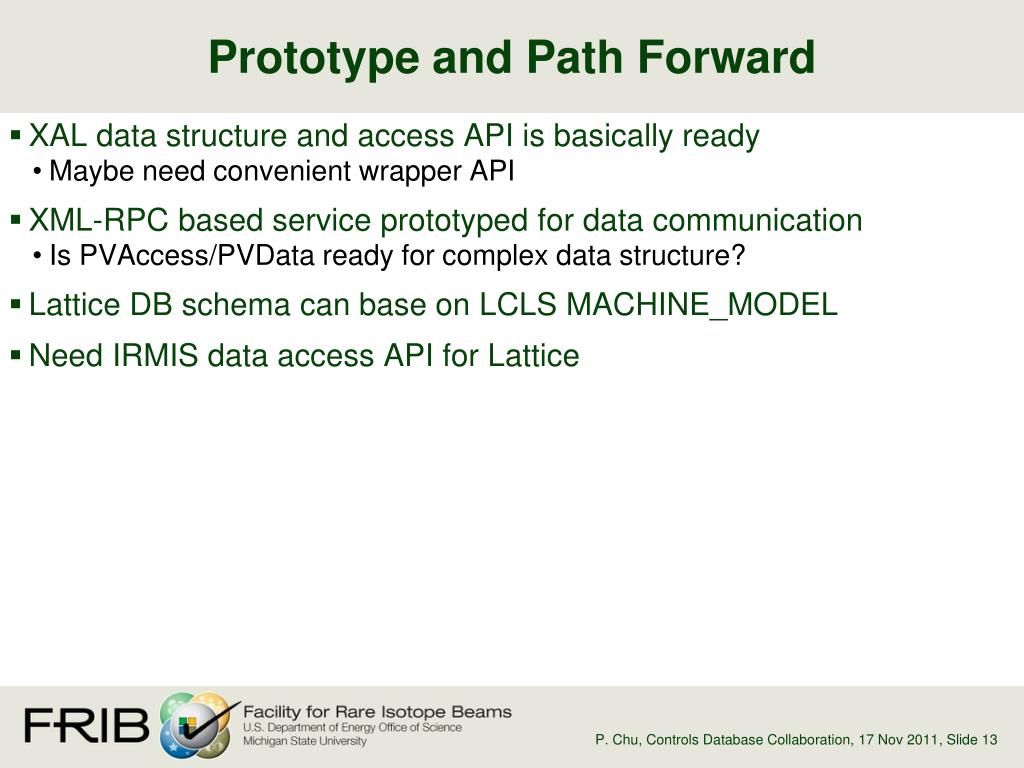 Prototype and Path Forward

▪ XAL data structure and access API is basically ready
• Maybe need convenient wrapper API

▪ XML-RPC based service prototyped for data communication
• Is PVAccess/PVData ready for complex data structure?

▪ Lattice DB schema can base on LCLS MACHINE_MODEL

▪ Need IRMIS data access API for Lattice

FRIB Facility for Rare Isotope Beams
U.S. Department of Energy Office of Science
Michigan State University

P. Chu, Controls Database Collaboration, 17 Nov 2011, Slide 13